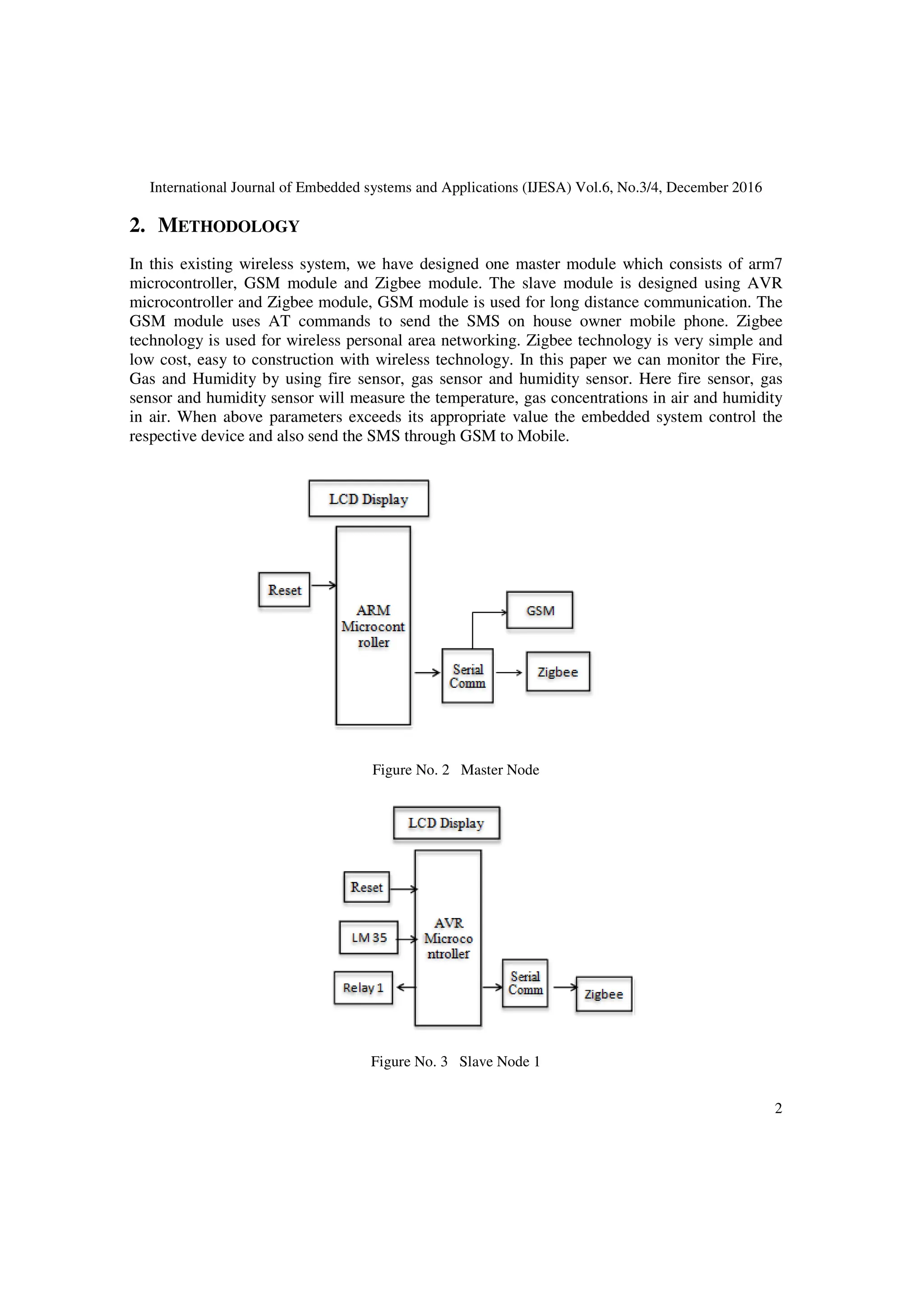 International Journal of Embedded systems and Applications (IJESA) Vol.6, No.3/4, December 2016

2. METHODOLOGY

In this existing wireless system, we have designed one master module which consists of arm7 microcontroller, GSM module and Zigbee module. The slave module is designed using AVR microcontroller and Zigbee module, GSM module is used for long distance communication. The GSM module uses AT commands to send the SMS on house owner mobile phone. Zigbee technology is used for wireless personal area networking. Zigbee technology is very simple and low cost, easy to construction with wireless technology. In this paper we can monitor the Fire, Gas and Humidity by using fire sensor, gas sensor and humidity sensor. Here fire sensor, gas sensor and humidity sensor will measure the temperature, gas concentrations in air and humidity in air. When above parameters exceeds its appropriate value the embedded system control the respective device and also send the SMS through GSM to Mobile.

LCD Display

Reset

ARM Microcont roller

GSM

Serial Comm

Zigbee

Figure No. 2 Master Node

LCD Display

Reset

LM 35

Relay 1

AVR Microco ntroller

Serial Comm

Zigbee

Figure No. 3 Slave Node 1

2